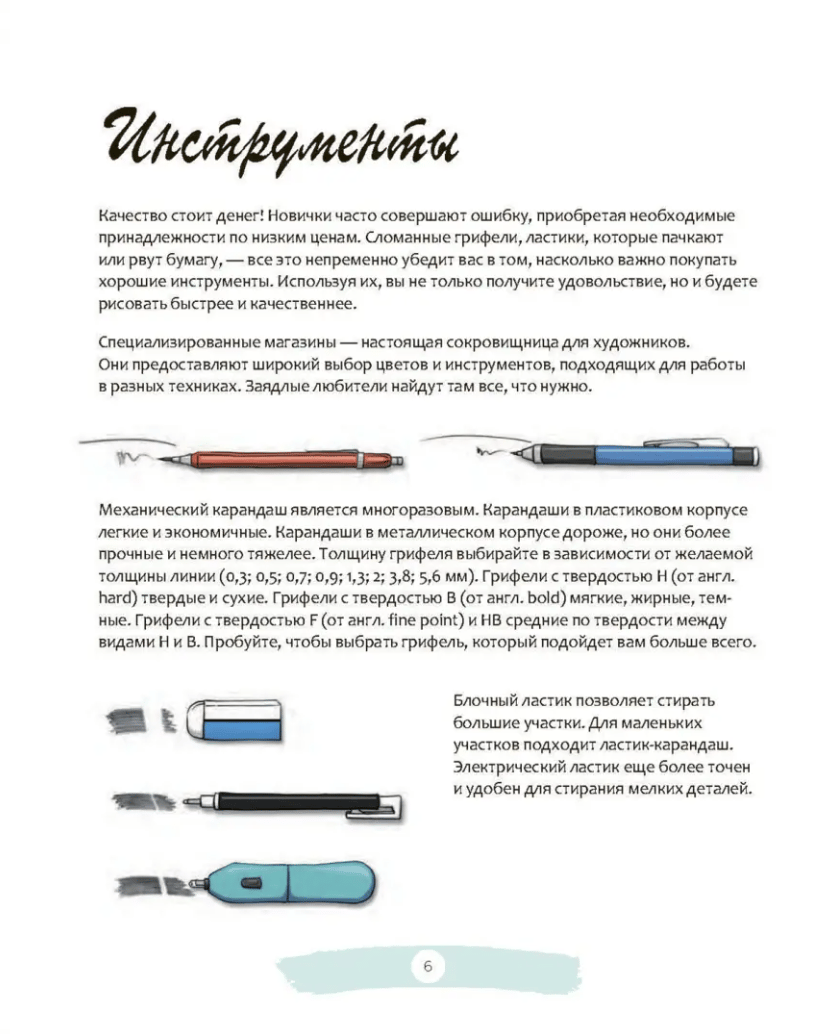 Инструменты

Качество стоит денег! Новички часто совершают ошибку, приобретая необходимые принадлежности по низким ценам. Сломанные грифели, ластики, которые пачкают или рвут бумагу, — все это непременно убедит вас в том, насколько важно покупать хорошие инструменты. Используя их, вы не только получите удовольствие, но и будете рисовать быстрее и качественнее.

Специализированные магазины — настоящая сокровищница для художников. Они предоставляют широкий выбор цветов и инструментов, подходящих для работы в разных техниках. Заядлые любители найдут там все, что нужно.

Механический карандаш является многоразовым. Карандаши в пластиковом корпусе легкие и экономичные. Карандаши в металлическом корпусе дороже, но они более прочные и немного тяжелее. Толщину грифеля выбирайте в зависимости от желаемой толщины линии (0,3; 0,5; 0,7; 0,9; 1,3; 2; 3,8; 5,6 мм). Грифели с твердостью H (от англ. hard) твердые и сухие. Грифели с твердостью B (от англ. bold) мягкие, жирные, темные. Грифели с твердостью F (от англ. fine point) и HB средние по твердости между видами H и B. Пробуйте, чтобы выбрать грифель, который подойдет вам больше всего.

Блочный ластик позволяет стирать большие участки. Для маленьких участков подходит ластик-карандаш. Электрический ластик еще более точен и удобен для стирания мелких деталей.

6